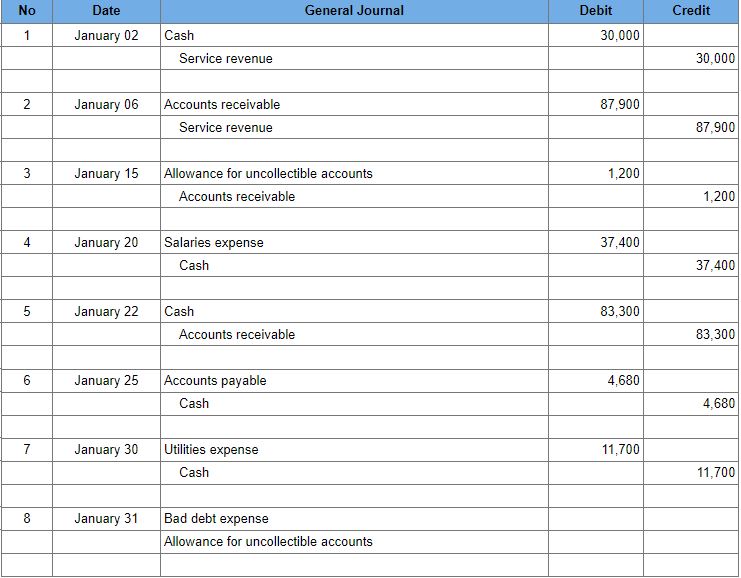 | No | Date | General Journal | Debit | Credit |
|---|---|---|---|---|
| 1 | January 02 | Cash | 30,000 | |
| | | Service revenue | | 30,000 |
| | | | | |
| 2 | January 06 | Accounts receivable | 87,900 | |
| | | Service revenue | | 87,900 |
| | | | | |
| 3 | January 15 | Allowance for uncollectible accounts | 1,200 | |
| | | Accounts receivable | | 1,200 |
| | | | | |
| 4 | January 20 | Salaries expense | 37,400 | |
| | | Cash | | 37,400 |
| | | | | |
| 5 | January 22 | Cash | 83,300 | |
| | | Accounts receivable | | 83,300 |
| | | | | |
| 6 | January 25 | Accounts payable | 4,680 | |
| | | Cash | | 4,680 |
| | | | | |
| 7 | January 30 | Utilities expense | 11,700 | |
| | | Cash | | 11,700 |
| | | | | |
| 8 | January 31 | Bad debt expense | | |
| | | Allowance for uncollectible accounts | | |
| | | | | |